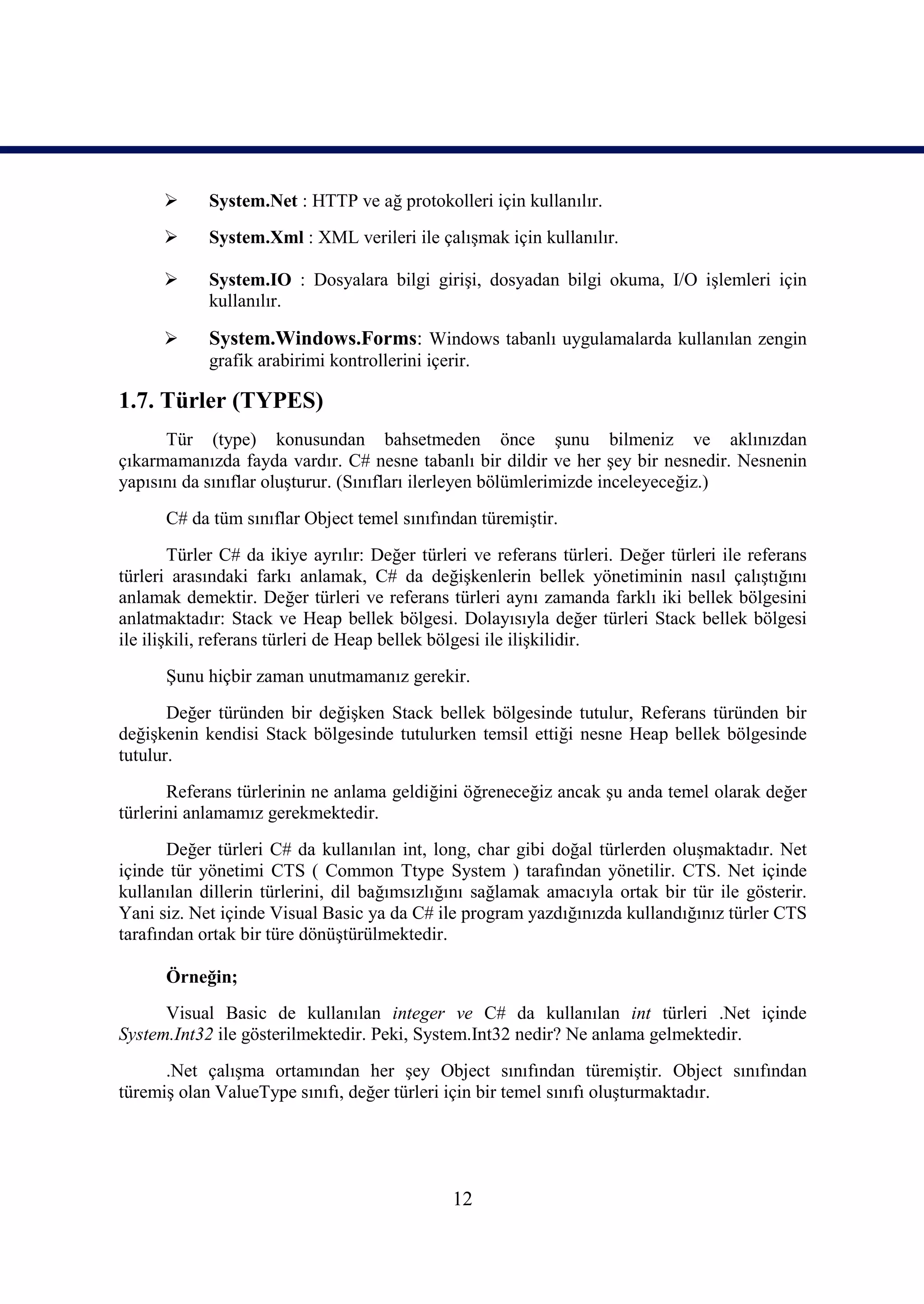 ➢ System.Net : HTTP ve ağ protokolleri için kullanılır.

➢ System.Xml : XML verileri ile çalışmak için kullanılır.

➢ System.IO : Dosyalara bilgi girişi, dosyadan bilgi okuma, I/O işlemleri için kullanılır.

➢ System.Windows.Forms: Windows tabanlı uygulamalarda kullanılan zengin grafik arabirimi kontrollerini içerir.

1.7. Türler (TYPES)

Tür (type) konusundan bahsetmeden önce şunu bilmeniz ve aklınızdan çıkarmamanızda fayda vardır. C# nesne tabanlı bir dildir ve her şey bir nesnedir. Nesnenin yapısını da sınıflar oluşturur. (Sınıfları ilerleyen bölümlerimizde inceleyeceğiz.)

C# da tüm sınıflar Object temel sınıfından türemiştir.

Türler C# da ikiye ayrılır: Değer türleri ve referans türleri. Değer türleri ile referans türleri arasındaki farkı anlamak, C# da değişkenlerin bellek yönetiminin nasıl çalıştığını anlamak demektir. Değer türleri ve referans türleri aynı zamanda farklı iki bellek bölgesini anlatmaktadır: Stack ve Heap bellek bölgesi. Dolayısıyla değer türleri Stack bellek bölgesi ile ilişkili, referans türleri de Heap bellek bölgesi ile ilişkilidir.

Şunu hiçbir zaman unutmamanız gerekir.

Değer türünden bir değişken Stack bellek bölgesinde tutulur, Referans türünden bir değişkenin kendisi Stack bölgesinde tutulurken temsil ettiği nesne Heap bellek bölgesinde tutulur.

Referans türlerinin ne anlama geldiğini öğreneceğiz ancak şu anda temel olarak değer türlerini anlamamız gerekmektedir.

Değer türleri C# da kullanılan int, long, char gibi doğal türlerden oluşmaktadır. Net içinde tür yönetimi CTS ( Common Ttype System ) tarafından yönetilir. CTS. Net içinde kullanılan dillerin türlerini, dil bağımsızlığını sağlamak amacıyla ortak bir tür ile gösterir. Yani siz. Net içinde Visual Basic ya da C# ile program yazdığınızda kullandığınız türler CTS tarafından ortak bir türe dönüştürülmektedir.

Örneğin;

Visual Basic de kullanılan integer ve C# da kullanılan int türleri .Net içinde System.Int32 ile gösterilmektedir. Peki, System.Int32 nedir? Ne anlama gelmektedir.

.Net çalışma ortamından her şey Object sınıfından türemiştir. Object sınıfından türemiş olan ValueType sınıfı, değer türleri için bir temel sınıfı oluşturmaktadır.

12